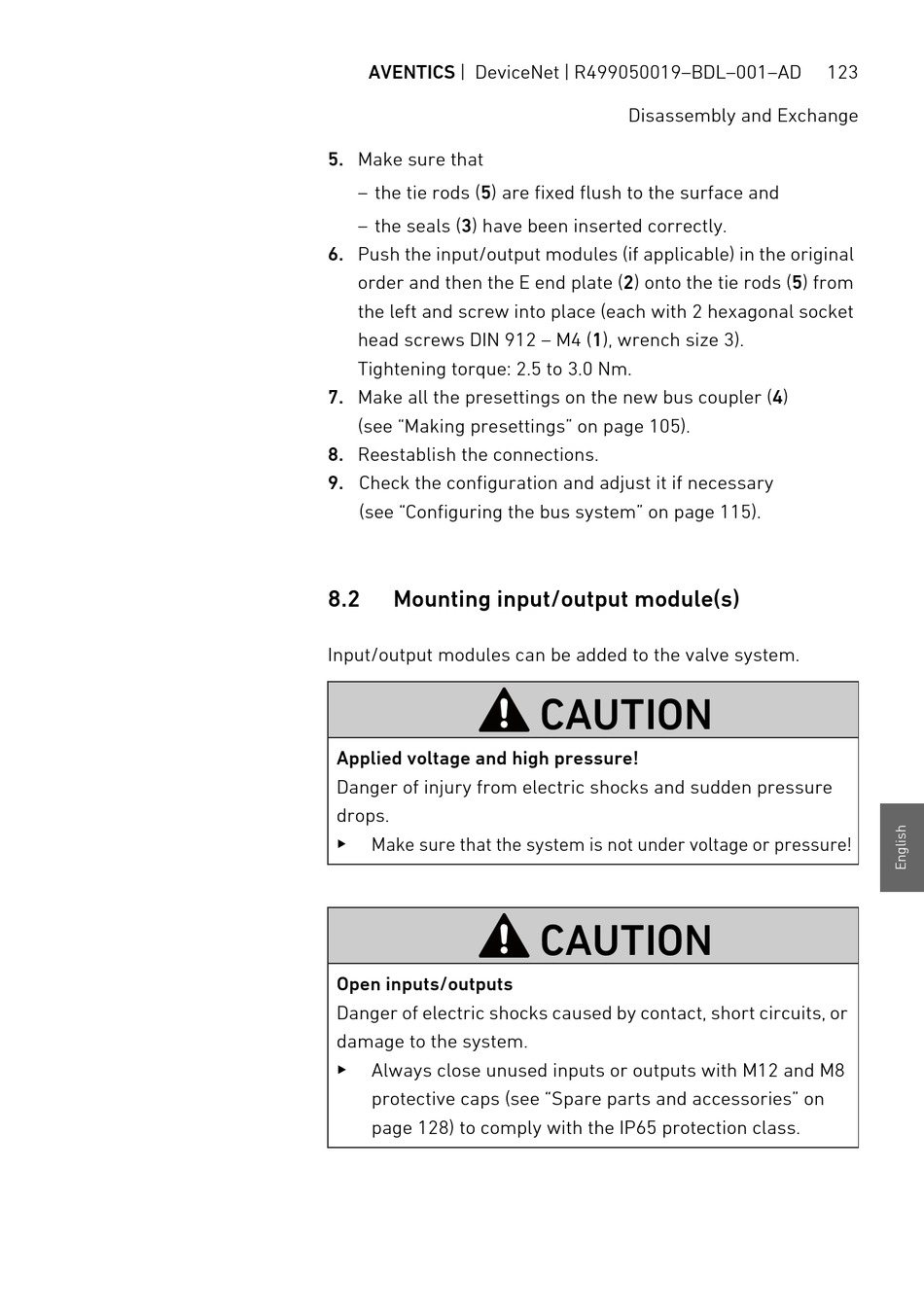 AVENTICS | DeviceNet | R499050019–BDL–001–AD 123

Disassembly and Exchange

5. Make sure that

– the tie rods (5) are fixed flush to the surface and

– the seals (3) have been inserted correctly.

6. Push the input/output modules (if applicable) in the original order and then the E end plate (2) onto the tie rods (5) from the left and screw into place (each with 2 hexagonal socket head screws DIN 912 – M4 (1), wrench size 3). Tightening torque: 2.5 to 3.0 Nm.

7. Make all the presettings on the new bus coupler (4) (see “Making presettings” on page 105).

8. Reestablish the connections.

9. Check the configuration and adjust it if necessary (see “Configuring the bus system” on page 115).

8.2 Mounting input/output module(s)

Input/output modules can be added to the valve system.

CAUTION

Applied voltage and high pressure!
Danger of injury from electric shocks and sudden pressure drops.

▶ Make sure that the system is not under voltage or pressure!

CAUTION

Open inputs/outputs
Danger of electric shocks caused by contact, short circuits, or damage to the system.

▶ Always close unused inputs or outputs with M12 and M8 protective caps (see “Spare parts and accessories” on page 128) to comply with the IP65 protection class.

English